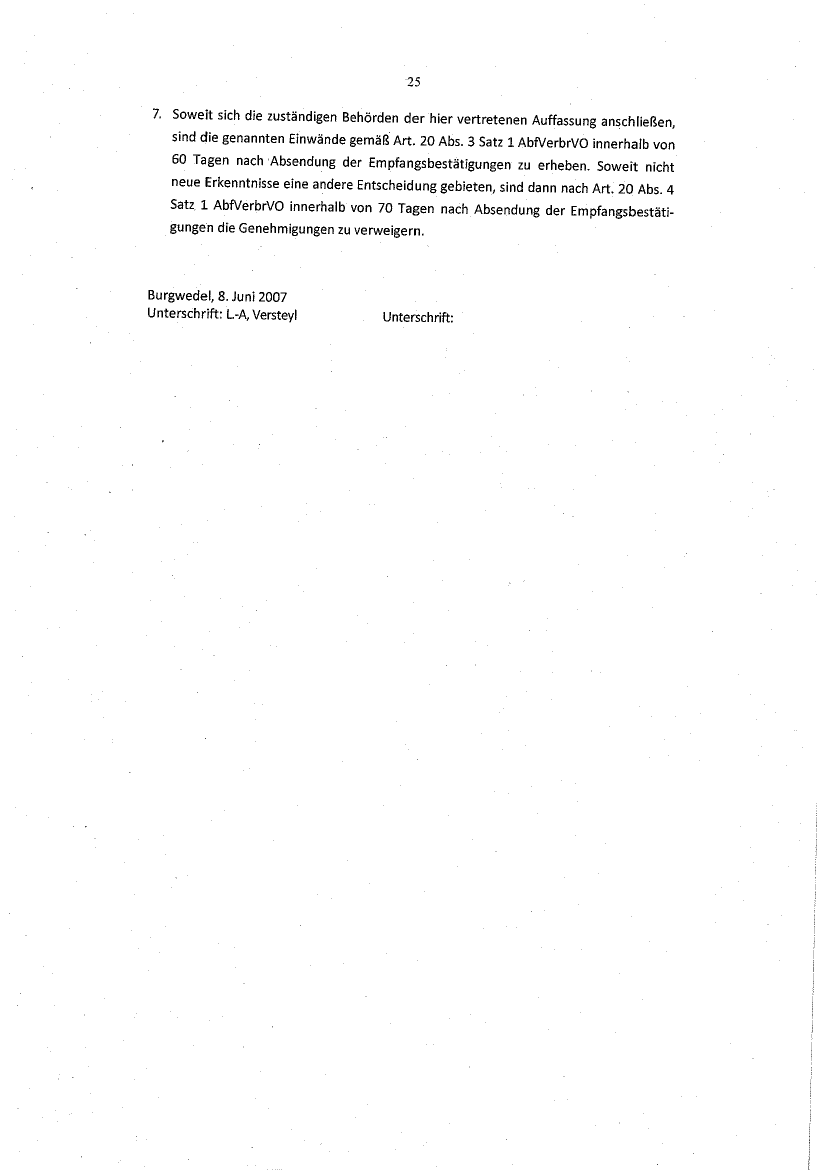 25

7. Soweit sich die zuständigen Behörden der hier vertretenen Auffassung anschließen, sind die genannten Einwände gemäß Art. 20 Abs. 3 Satz 1 AbfVerbrVO innerhalb von 60 Tagen nach Absendung der Empfangsbestätigungen zu erheben. Soweit nicht neue Erkenntnisse eine andere Entscheidung gebieten, sind dann nach Art. 20 Abs. 4 Satz 1 AbfVerbrVO innerhalb von 70 Tagen nach Absendung der Empfangsbestätigungen die Genehmigungen zu verweigern.

Burgwedel, 8. Juni 2007
Unterschrift: L.-A, Versteyl

Unterschrift: